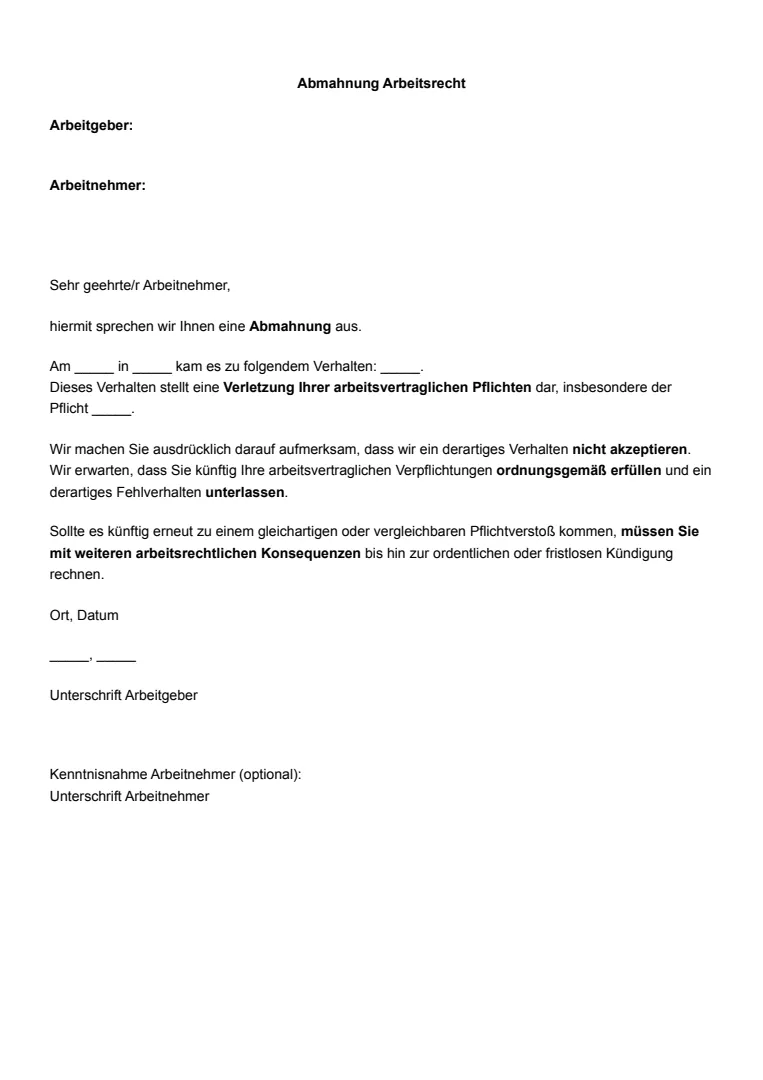 Abmahnung Arbeitsrecht

Arbeitgeber:

Arbeitnehmer:

Sehr geehrte/r Arbeitnehmer,

hiermit sprechen wir Ihnen eine Abmahnung aus.

Am _____ in _____ kam es zu folgendem Verhalten: _____.
Dieses Verhalten stellt eine Verletzung Ihrer arbeitsvertraglichen Pflichten dar, insbesondere der Pflicht _____.

Wir machen Sie ausdrücklich darauf aufmerksam, dass wir ein derartiges Verhalten nicht akzeptieren. Wir erwarten, dass Sie künftig Ihre arbeitsvertraglichen Verpflichtungen ordnungsgemäß erfüllen und ein derartiges Fehlverhalten unterlassen.

Sollte es künftig erneut zu einem gleichartigen oder vergleichbaren Pflichtverstoß kommen, müssen Sie mit weiteren arbeitsrechtlichen Konsequenzen bis hin zur ordentlichen oder fristlosen Kündigung rechnen.

Ort, Datum

_____, _____

Unterschrift Arbeitgeber

Kenntnisnahme Arbeitnehmer (optional):
Unterschrift Arbeitnehmer